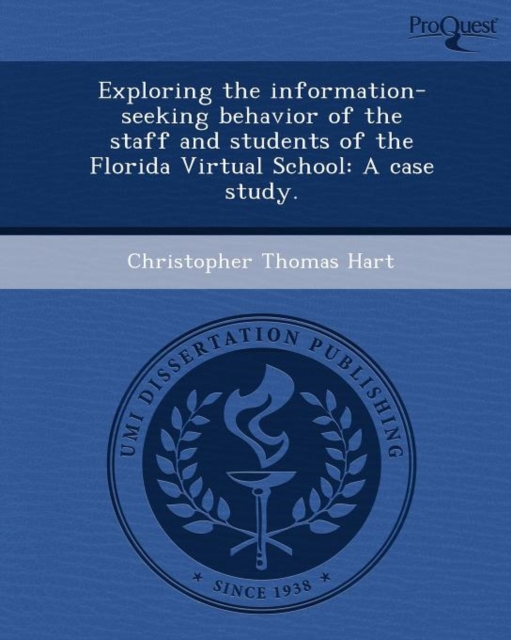 ProQuest

Exploring the information-seeking behavior of the staff and students of the Florida Virtual School: A case study.

Christopher Thomas Hart

UMI DISSERTATION PUBLISHING

* SINCE 1938 *